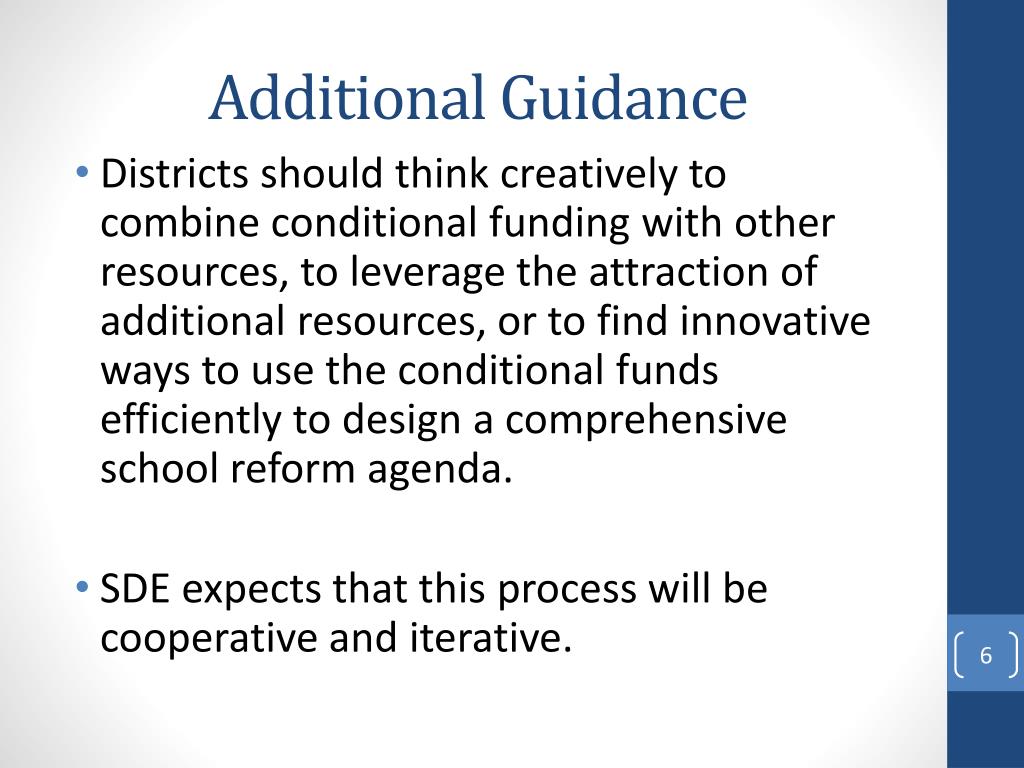 Additional Guidance

• Districts should think creatively to combine conditional funding with other resources, to leverage the attraction of additional resources, or to find innovative ways to use the conditional funds efficiently to design a comprehensive school reform agenda.

• SDE expects that this process will be cooperative and iterative.

6